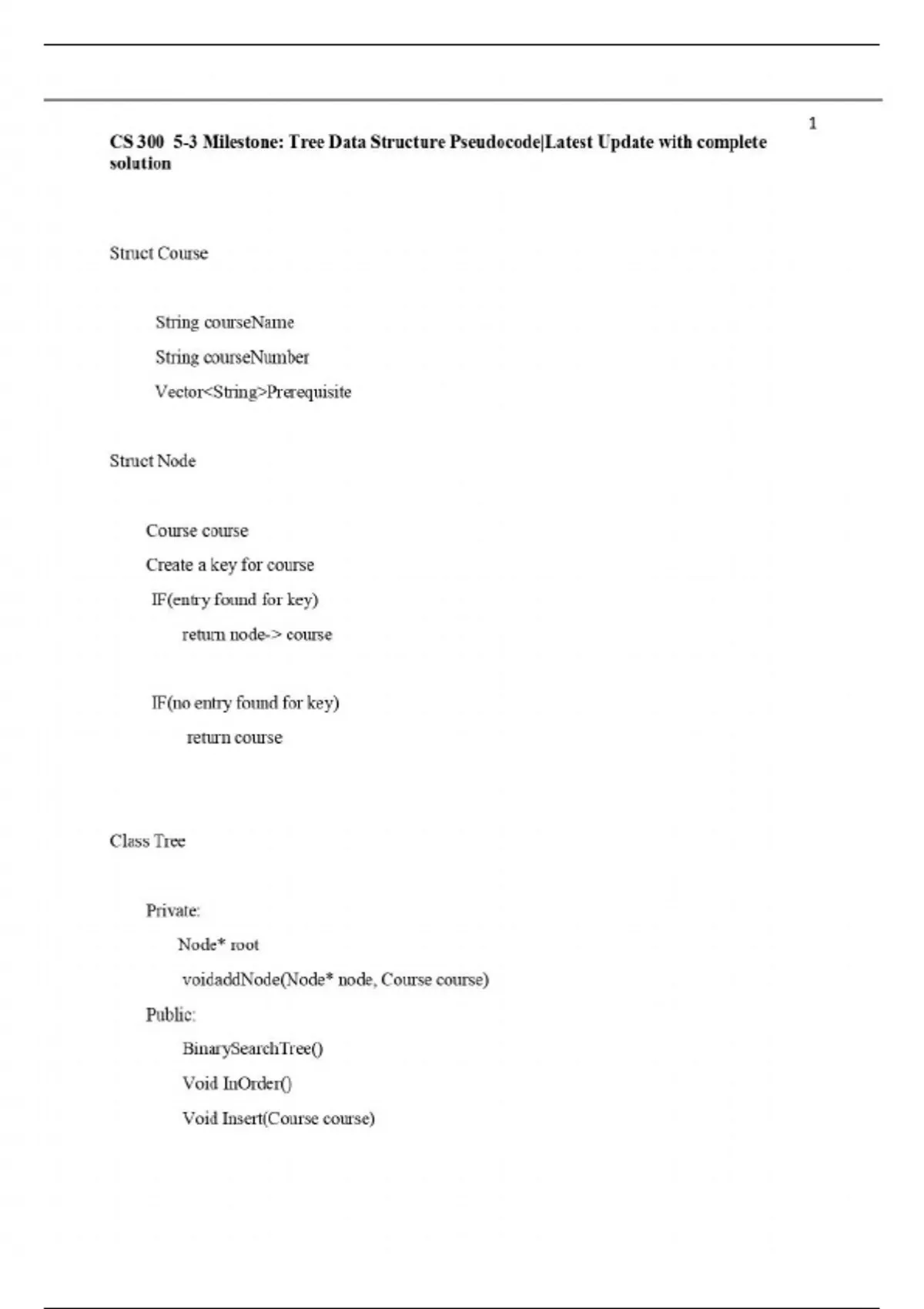 1

CS 300 5-3 Milestone: Tree Data Structure Pseudocode|Latest Update with complete solution

Struct Course

String courseName

String courseNumber

Vector<String>Prerequisite

Struct Node

Course course

Create a key for course

IF(entry found for key)

return node-> course

IF(no entry found for key)

return course

Class Tree

Private:

Node* root

voidaddNode(Node* node, Course course)

Public:

BinarySearchTree()

Void InOrder()

Void Insert(Course course)